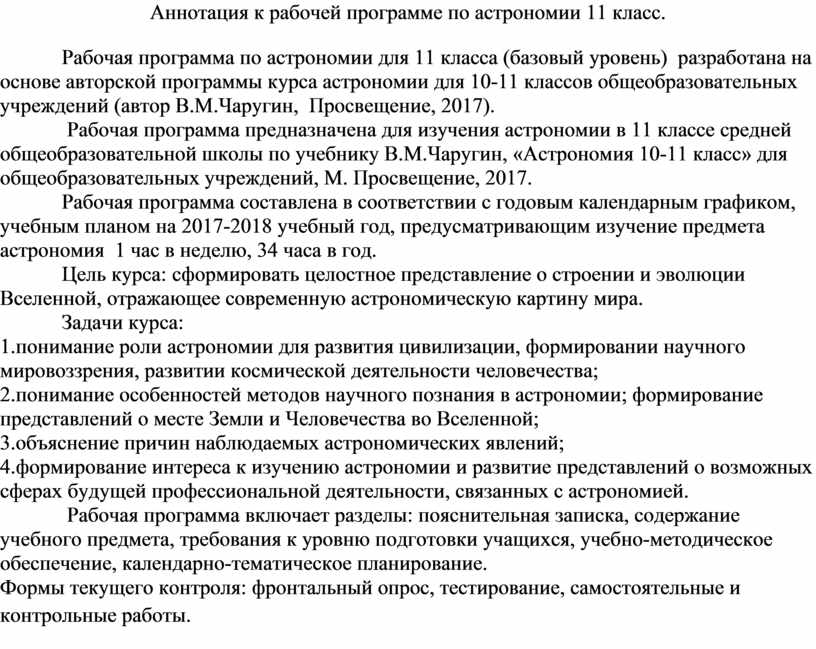 Аннотация к рабочей программе по астрономии 11 класс.

Рабочая программа по астрономии для 11 класса (базовый уровень) разработана на основе авторской программы курса астрономии для 10-11 классов общеобразовательных учреждений (автор В.М.Чаругин, Просвещение, 2017).

Рабочая программа предназначена для изучения астрономии в 11 классе средней общеобразовательной школы по учебнику В.М.Чаругин, «Астрономия 10-11 класс» для общеобразовательных учреждений, М. Просвещение, 2017.

Рабочая программа составлена в соответствии с годовым календарным графиком, учебным планом на 2017-2018 учебный год, предусматривающим изучение предмета астрономия 1 час в неделю, 34 часа в год.

Цель курса: сформировать целостное представление о строении и эволюции Вселенной, отражающее современную астрономическую картину мира.

Задачи курса:
1.понимание роли астрономии для развития цивилизации, формировании научного мировоззрения, развитии космической деятельности человечества;
2.понимание особенностей методов научного познания в астрономии; формирование представлений о месте Земли и Человечества во Вселенной;
3.объяснение причин наблюдаемых астрономических явлений;
4.формирование интереса к изучению астрономии и развитие представлений о возможных сферах будущей профессиональной деятельности, связанных с астрономией.

Рабочая программа включает разделы: пояснительная записка, содержание учебного предмета, требования к уровню подготовки учащихся, учебно-методическое обеспечение, календарно-тематическое планирование.
Формы текущего контроля: фронтальный опрос, тестирование, самостоятельные и контрольные работы.